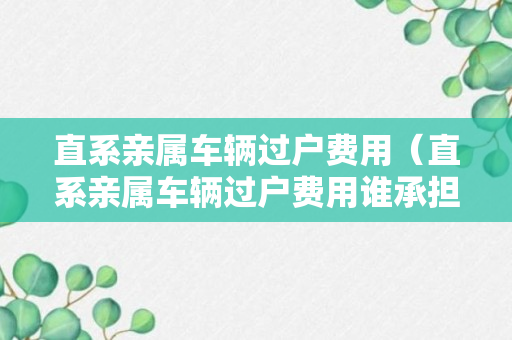 直系亲属车辆过户费用（直系亲属车辆过户费用谁承担